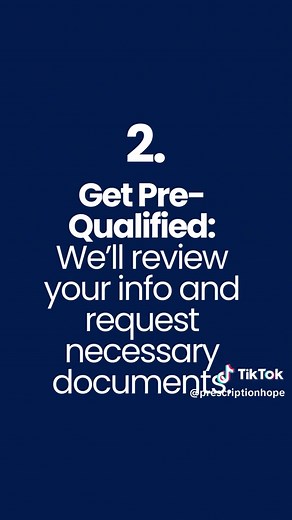 2.

Get Pre-Qualified: We'll review your info and request necessary documents

TikTok
@prescriptionhope